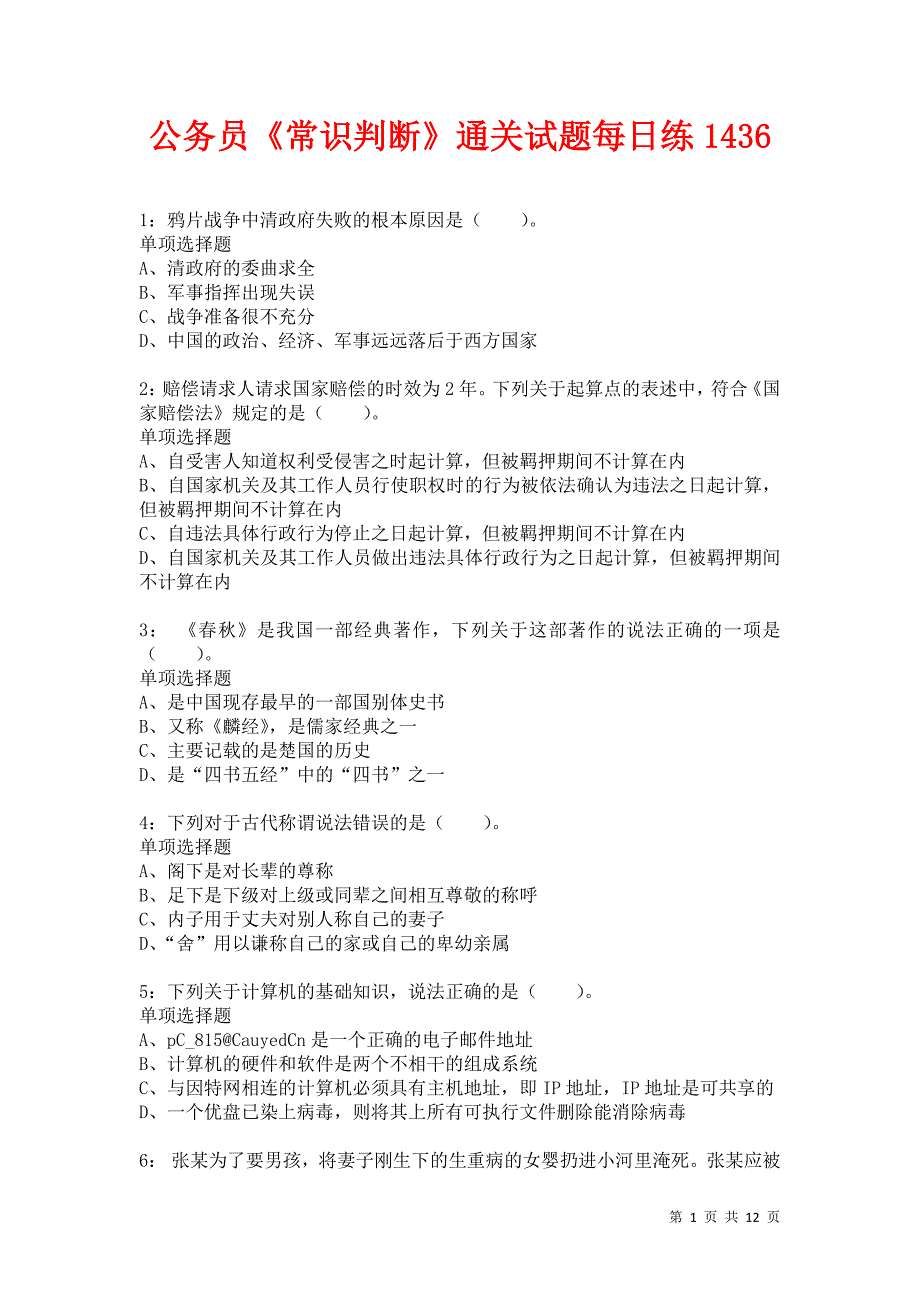 公务员《常识判断》通关试题每日练 1436

1：鸦片战争中清政府失败的根本原因是（　　）。
单项选择题
A、清政府的委曲求全
B、军事指挥出现失误
C、战争准备很不充分
D、中国的政治、经济、军事远远落后于西方国家

2：赔偿请求人请求国家赔偿的时效为 2 年。下列关于起算点的表述中，符合《国家赔偿法》规定的是（　　）。
单项选择题
A、自受害人知道权利受侵害之时起计算，但被羁押期间不计算在内
B、自国家机关及其工作人员行使职权时的行为被依法确认为违法之日起计算，但被羁押期间不计算在内
C、自违法具体行政行为停止之日起计算，但被羁押期间不计算在内
D、自国家机关及其工作人员做出违法具体行政行为之日起计算，但被羁押期间不计算在内

3：《春秋》是我国一部经典著作，下列关于这部著作的说法正确的一项是（　　）。
单项选择题
A、是中国现存最早的一部国别体史书
B、又称《麟经》，是儒家经典之一
C、主要记载的是楚国的历史
D、是“四书五经”中的“四书”之一

4：下列对于古代称谓说法错误的是（　　）。
单项选择题
A、阁下是对长辈的尊称
B、足下是下级对上级或同辈之间相互尊敬的称呼
C、内子用于丈夫对别人称自己的妻子
D、“舍”用以谦称自己的家或自己的卑幼亲属

5：下列关于计算机的基础知识，说法正确的是（　　）。
单项选择题
A、pC_815@CauyedCn 是一个正确的电子邮件地址
B、计算机的硬件和软件是两个不相干的组成系统
C、与因特网相连的计算机必须具有主机地址，即 IP 地址，IP 地址是可共享的
D、一个优盘已染上病毒，则将其上所有可执行文件删除能消除病毒

6：张某为了要男孩，将妻子刚生下的生重病的女婴扔进小河里淹死。张某应被

第 1 页 共 12 页